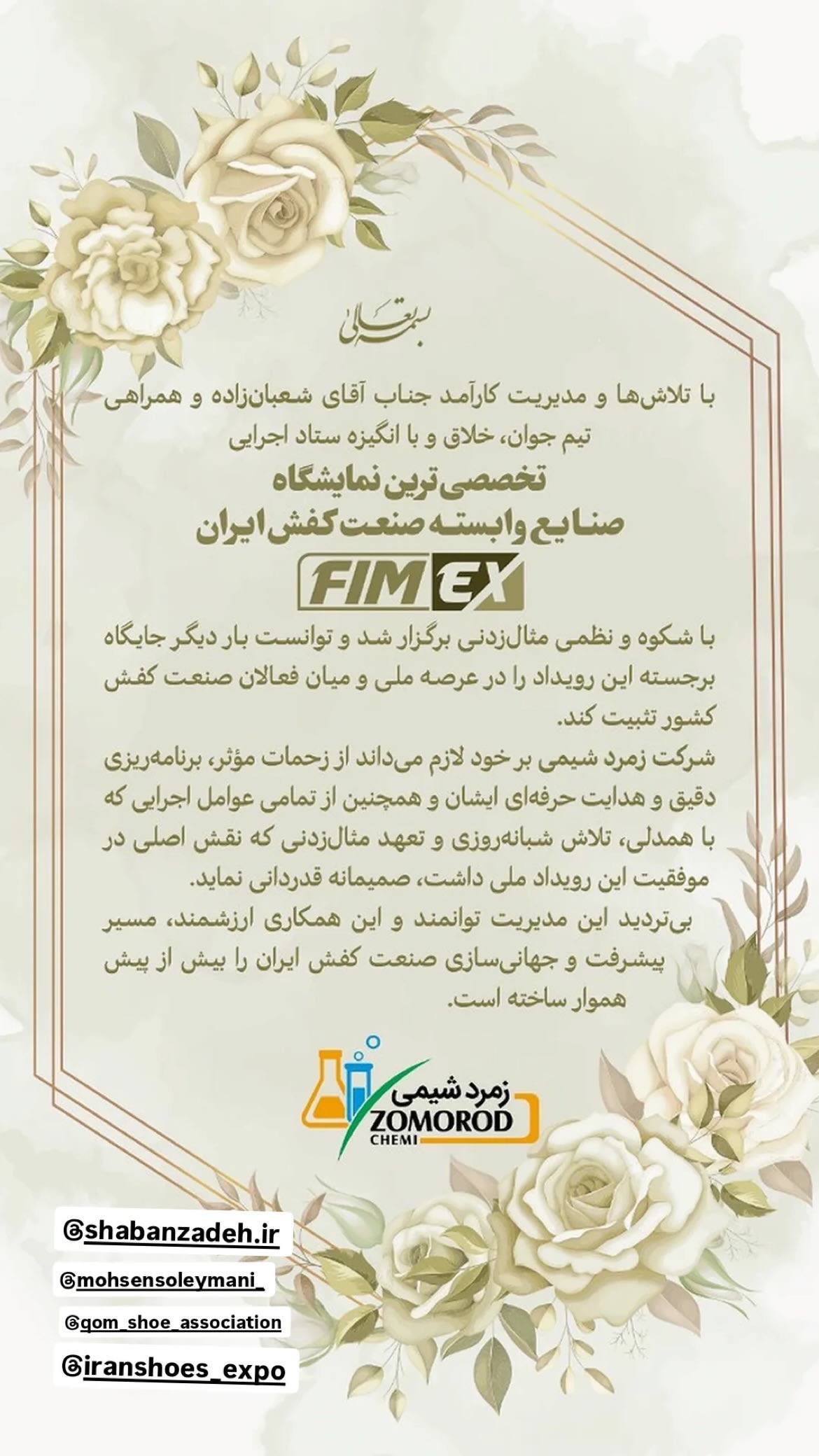 بسمه تعالی

با تلاش‌ها و مدیریت کارآمد جناب آقای شعبان‌زاده و همراهی تیم جوان، خلاق و با انگیزه ستاد اجرایی

تخصصی‌ترین نمایشگاه

صنایع وابسته صنعت کفش ایران

FIMEX

با شکوه و نظمی مثال‌زدنی برگزار شد و توانست بار دیگر جایگاه برجسته این رویداد را در عرصه ملی و میان فعالان صنعت کفش کشور تثبیت کند.

شرکت زمرد شیمی بر خود لازم می‌داند از زحمات مؤثر، برنامه‌ریزی دقیق و هدایت حرفه‌ای ایشان و همچنین از تمامی عوامل اجرایی که با همدلی، تلاش شبانه‌روزی و تعهد مثال‌زدنی که نقش اصلی در موفقیت این رویداد ملی داشت، صمیمانه قدردانی نماید.

بی‌تردید این مدیریت توانمند و این همکاری ارزشمند، مسیر پیشرفت و جهانی‌سازی صنعت کفش ایران را بیش از پیش هموار ساخته است.

زمرد شیمی
ZOMOROD
CHEMI

@shabanzadeh.ir

@mohsensoleymani_

@qom_shoe_association

@iranshoes_expo